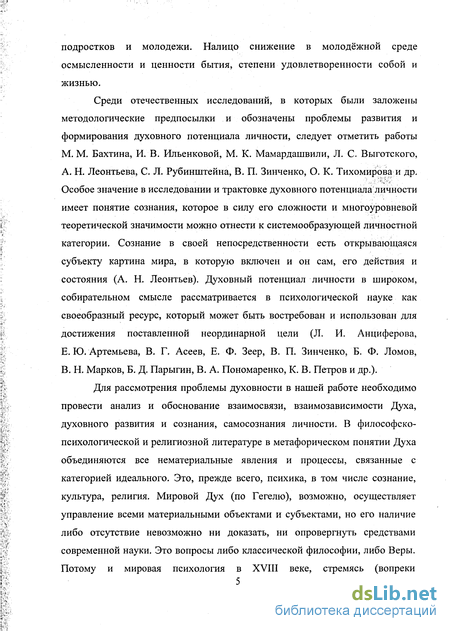 подростков и молодежи. Налицо снижение в молодёжной среде осмысленности и ценности бытия, степени удовлетворенности собой и жизнью.

Среди отечественных исследований, в которых были заложены методологические предпосылки и обозначены проблемы развития и формирования духовного потенциала личности, следует отметить работы М. М. Бахтина, И. В. Ильенковой, М. К. Мамардашвили, Л. С. Выготского, А. Н. Леонтьева, С. Л. Рубинштейна, В. П. Зинченко, О. К. Тихомирова и др. Особое значение в исследовании и трактовке духовного потенциала личности имеет понятие сознания, которое в силу его сложности и многоуровневой теоретической значимости можно отнести к системообразующей личностной категории. Сознание в своей непосредственности есть открывающаяся субъекту картина мира, в которую включен и он сам, его действия и состояния (А. Н. Леонтьев). Духовный потенциал личности в широком, собирательном смысле рассматривается в психологической науке как своеобразный ресурс, который может быть востребован и использован для достижения поставленной неординарной цели (Л. И. Анциферова, Е. Ю. Артемьева, В. Г. Асеев, Е. Ф. Зеер, В. П. Зинченко, Б. Ф. Ломов, В. Н. Марков, Б. Д. Парыгин, В. А. Пономаренко, К. В. Петров и др.).

Для рассмотрения проблемы духовности в нашей работе необходимо провести анализ и обоснование взаимосвязи, взаимозависимости Духа, духовного развития и сознания, самосознания личности. В философско-психологической и религиозной литературе в метафорическом понятии Духа объединяются все нематериальные явления и процессы, связанные с категорией идеального. Это, прежде всего, психика, в том числе сознание, культура, религия. Мировой Дух (по Гегелю), возможно, осуществляет управление всеми материальными объектами и субъектами, но его наличие либо отсутствие невозможно ни доказать, ни опровергнуть средствами современной науки. Это вопросы либо классической философии, либо Веры. Потому и мировая психология в XVIII веке, стремясь (вопреки

5

dsLib.net
библиотека диссертаций